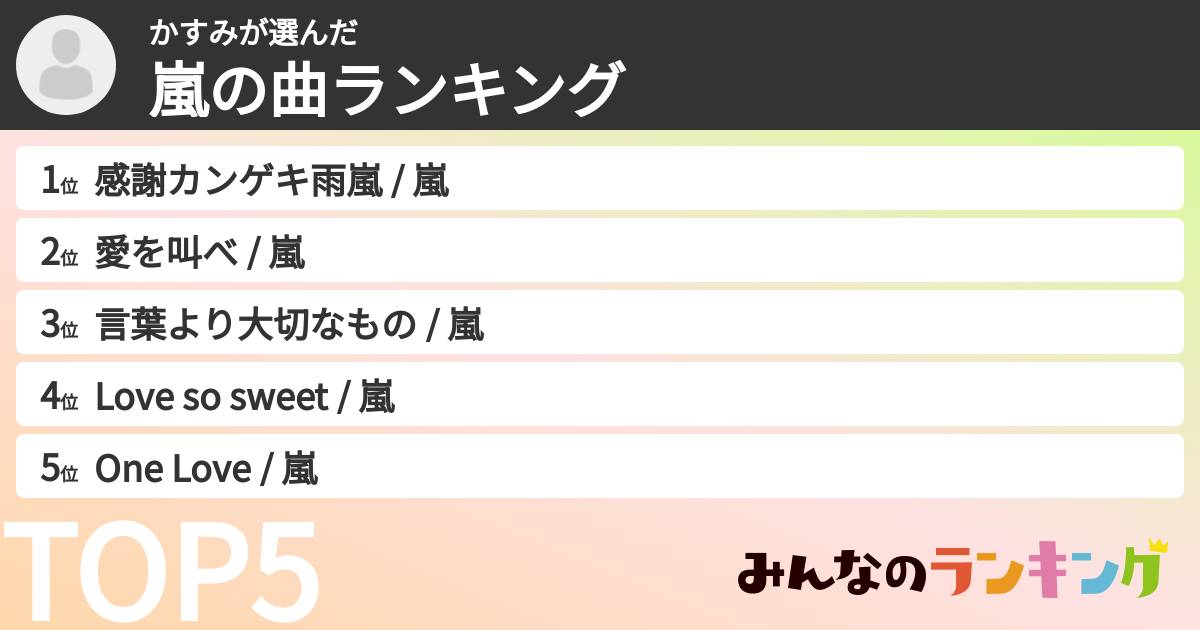 かすみが選んだ
嵐の曲ランキング

1位 感謝カンゲキ雨嵐 / 嵐
2位 愛を叫べ / 嵐
3位 言葉より大切なもの / 嵐
4位 Love so sweet / 嵐
5位 One Love / 嵐

TOP5

みんなのランキング